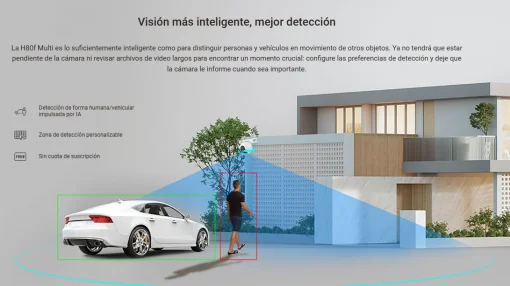 Visión más inteligente, mejor detección

La H80f Multi es lo suficientemente inteligente como para distinguir personas y vehículos en movimiento de otros objetos. Ya no tendrá que estar pendiente de la cámara ni revisar archivos de video largos para encontrar un momento crucial: configure las preferencias de detección y deje que la cámara le informe cuando sea importante.

Detección de forma humana/vehicular impulsada por IA

Zona de detección personalizable

FREE

Sin cuota de suscripción